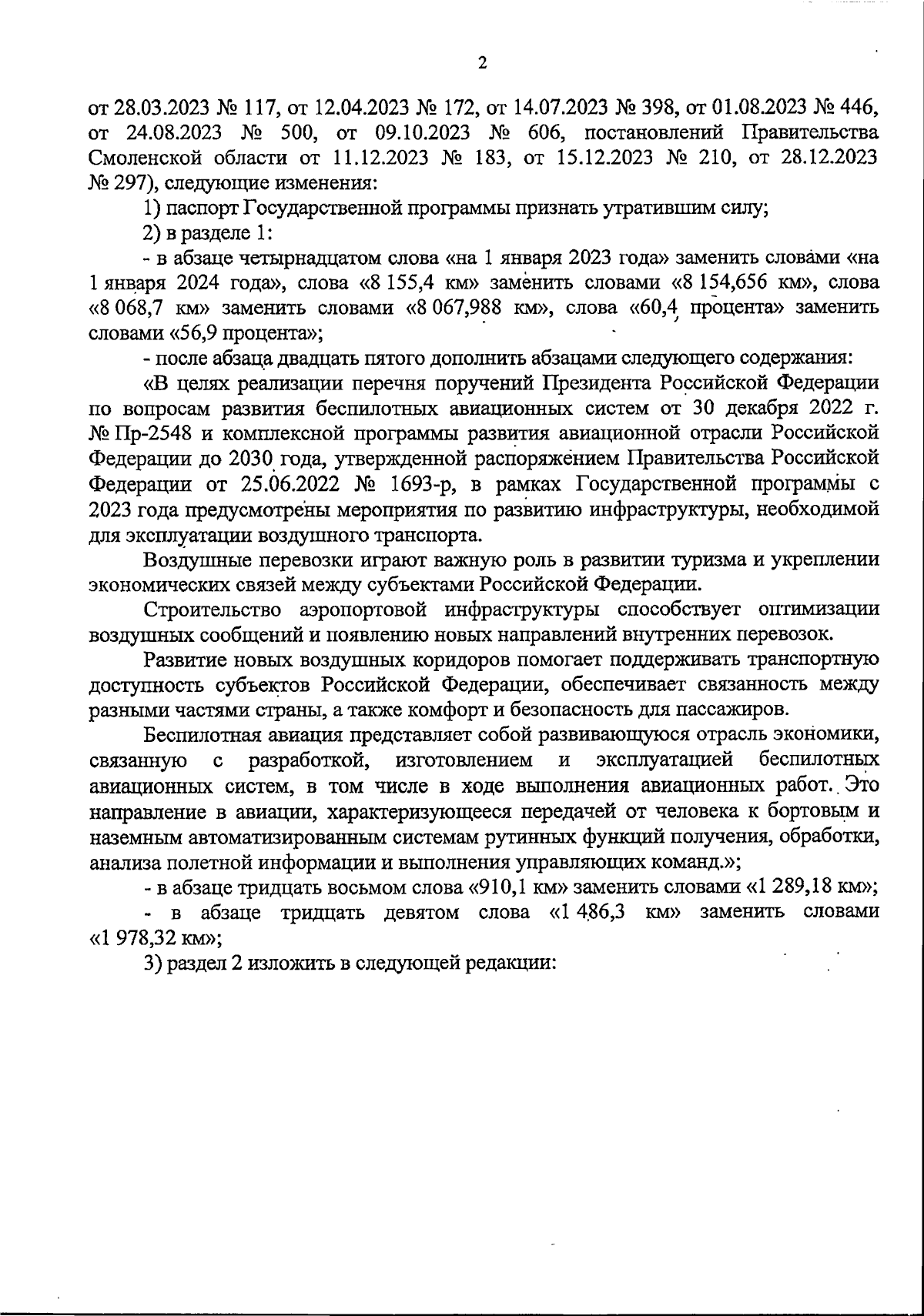 2

от 28.03.2023 № 117, от 12.04.2023 № 172, от 14.07.2023 № 398, от 01.08.2023 № 446, от 24.08.2023 № 500, от 09.10.2023 № 606, постановлений Правительства Смоленской области от 11.12.2023 № 183, от 15.12.2023 № 210, от 28.12.2023 № 297), следующие изменения:

1) паспорт Государственной программы признать утратившим силу;

2) в разделе 1:

- в абзаце четырнадцатом слова «на 1 января 2023 года» заменить словами «на 1 января 2024 года», слова «8 155,4 км» заменить словами «8 154,656 км», слова «8 068,7 км» заменить словами «8 067,988 км», слова «60,4 процента» заменить словами «56,9 процента»;

- после абзаца двадцать пятого дополнить абзацами следующего содержания:

«В целях реализации перечня поручений Президента Российской Федерации по вопросам развития беспилотных авиационных систем от 30 декабря 2022 г. № Пр-2548 и комплексной программы развития авиационной отрасли Российской Федерации до 2030 года, утвержденной распоряжением Правительства Российской Федерации от 25.06.2022 № 1693-р, в рамках Государственной программы с 2023 года предусмотрены мероприятия по развитию инфраструктуры, необходимой для эксплуатации воздушного транспорта.

Воздушные перевозки играют важную роль в развитии туризма и укреплении экономических связей между субъектами Российской Федерации.

Строительство аэропортовой инфраструктуры способствует оптимизации воздушных сообщений и появлению новых направлений внутренних перевозок.

Развитие новых воздушных коридоров помогает поддерживать транспортную доступность субъектов Российской Федерации, обеспечивает связанность между разными частями страны, а также комфорт и безопасность для пассажиров.

Беспилотная авиация представляет собой развивающуюся отрасль экономики, связанную с разработкой, изготовлением и эксплуатацией беспилотных авиационных систем, в том числе в ходе выполнения авиационных работ. Это направление в авиации, характеризующееся передачей от человека к бортовым и наземным автоматизированным системам рутинных функций получения, обработки, анализа полетной информации и выполнения управляющих команд.»;

- в абзаце тридцать восьмом слова «910,1 км» заменить словами «1 289,18 км»;

- в абзаце тридцать девятом слова «1 486,3 км» заменить словами «1 978,32 км»;

3) раздел 2 изложить в следующей редакции: